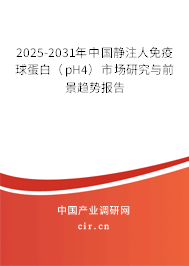 2025-2031年中国静注人免疫球蛋白（pH4）市场研究与前景趋势报告

中国产业调研网
cir.cn